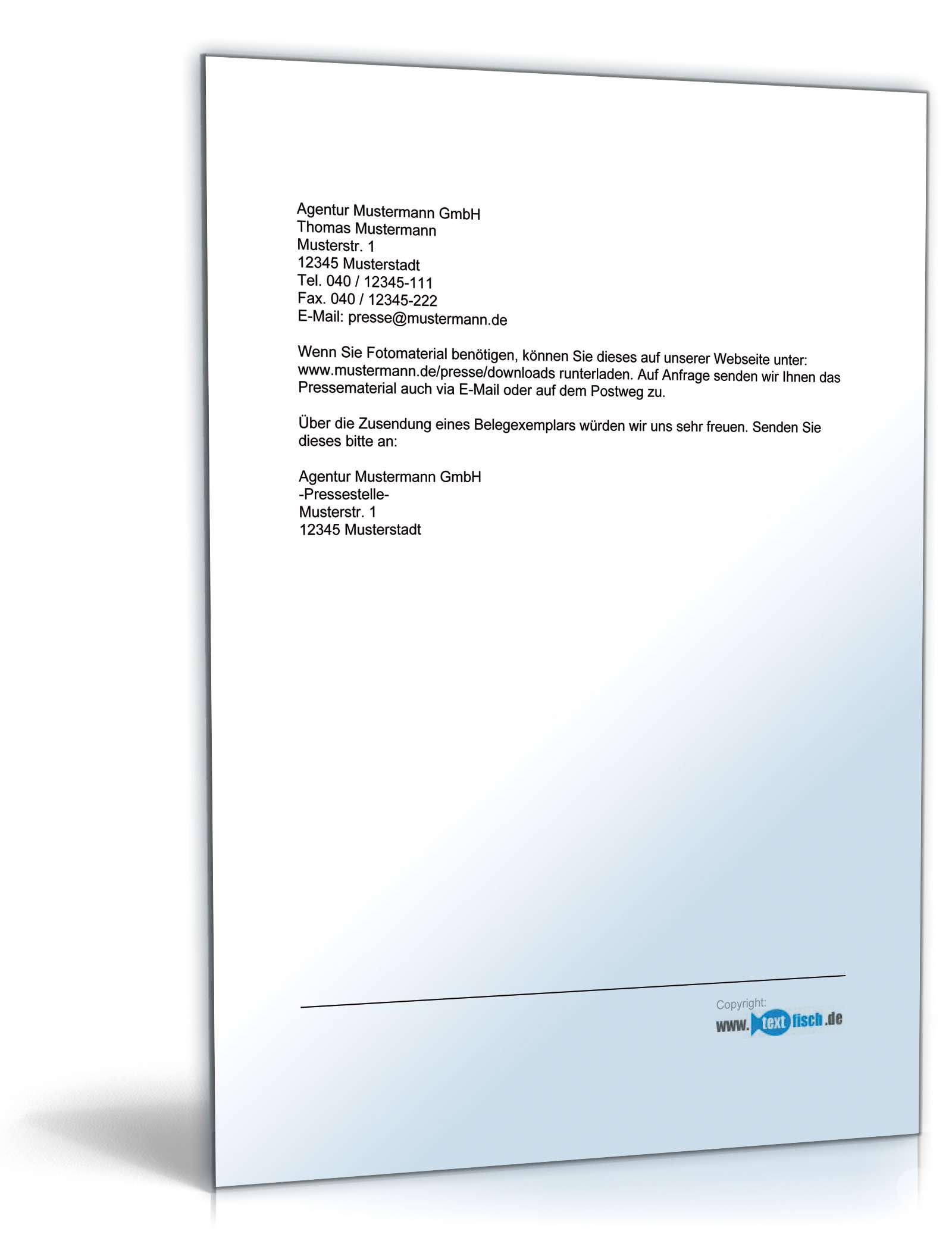 Agentur Mustermann GmbH
Thomas Mustermann
Musterstr. 1
12345 Musterstadt
Tel. 040 / 12345-111
Fax. 040 / 12345-222
E-Mail: presse@mustermann.de

Wenn Sie Fotomaterial benötigen, können Sie dieses auf unserer Webseite unter: www.mustermann.de/presse/downloads runterladen. Auf Anfrage senden wir Ihnen das Pressematerial auch via E-Mail oder auf dem Postweg zu.

Über die Zusendung eines Belegexemplars würden wir uns sehr freuen. Senden Sie dieses bitte an:

Agentur Mustermann GmbH
-Pressestelle-
Musterstr. 1
12345 Musterstadt

Copyright:
www.textfisch.de